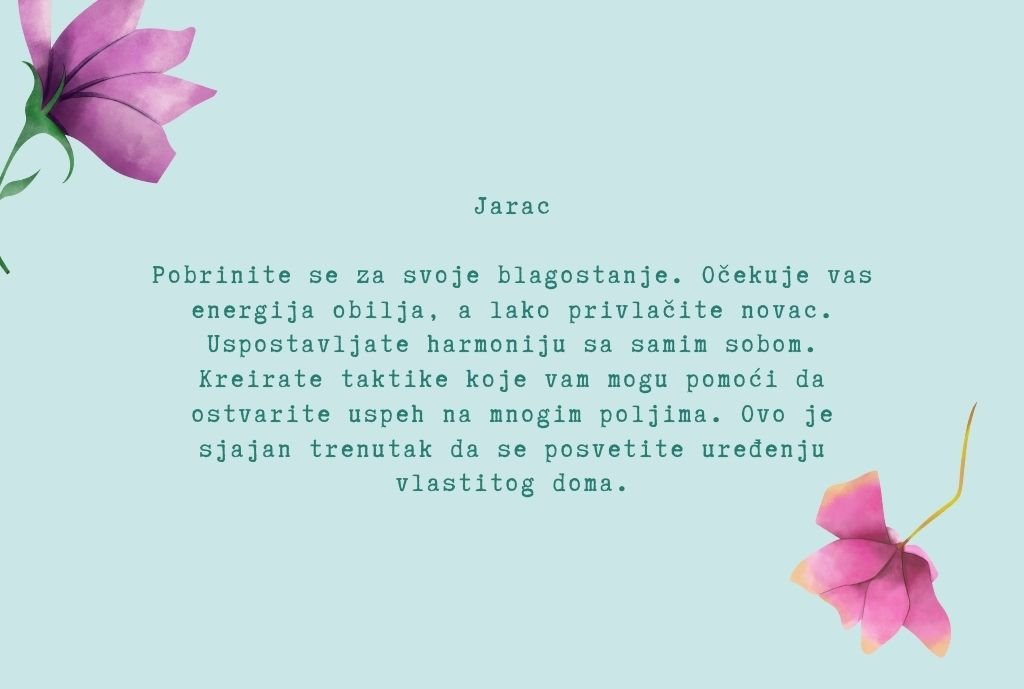 Jarac

Pobrinite se za svoje blagostanje. Očekuje vas energija obilja, a lako privlačite novac. Uspostavljate harmoniju sa samim sobom. Kreirate taktike koje vam mogu pomoći da ostvarite uspeh na mnogim poljima. Ovo je sjajan trenutak da se posvetite uređenju vlastitog doma.